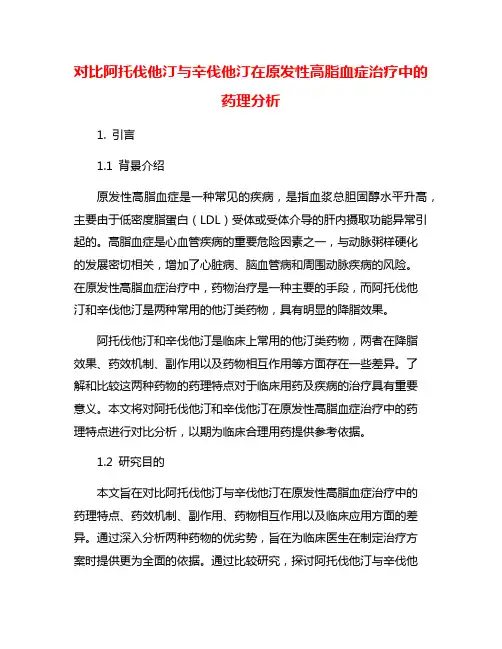 对比阿托伐他汀与辛伐他汀在原发性高脂血症治疗中的药理分析

1. 引言

1.1 背景介绍

原发性高脂血症是一种常见的疾病，是指血浆总胆固醇水平升高，主要由于低密度脂蛋白（LDL）受体或受体介导的肝内摄取功能异常引起的。高脂血症是心血管疾病的重要危险因素之一，与动脉粥样硬化的发展密切相关，增加了心脏病、脑血管病和周围动脉疾病的风险。在原发性高脂血症治疗中，药物治疗是一种主要的手段，而阿托伐他汀和辛伐他汀是两种常用的他汀类药物，具有明显的降脂效果。

阿托伐他汀和辛伐他汀是临床上常用的他汀类药物，两者在降脂效果、药效机制、副作用以及药物相互作用等方面存在一些差异。了解和比较这两种药物的药理特点对于临床用药及疾病的治疗具有重要意义。本文将对阿托伐他汀和辛伐他汀在原发性高脂血症治疗中的药理特点进行对比分析，以期为临床合理用药提供参考依据。

1.2 研究目的

本文旨在对比阿托伐他汀与辛伐他汀在原发性高脂血症治疗中的药理特点、药效机制、副作用、药物相互作用以及临床应用方面的差异。通过深入分析两种药物的优劣势，旨在为临床医生在制定治疗方案时提供更为全面的依据。通过比较研究，探讨阿托伐他汀与辛伐他